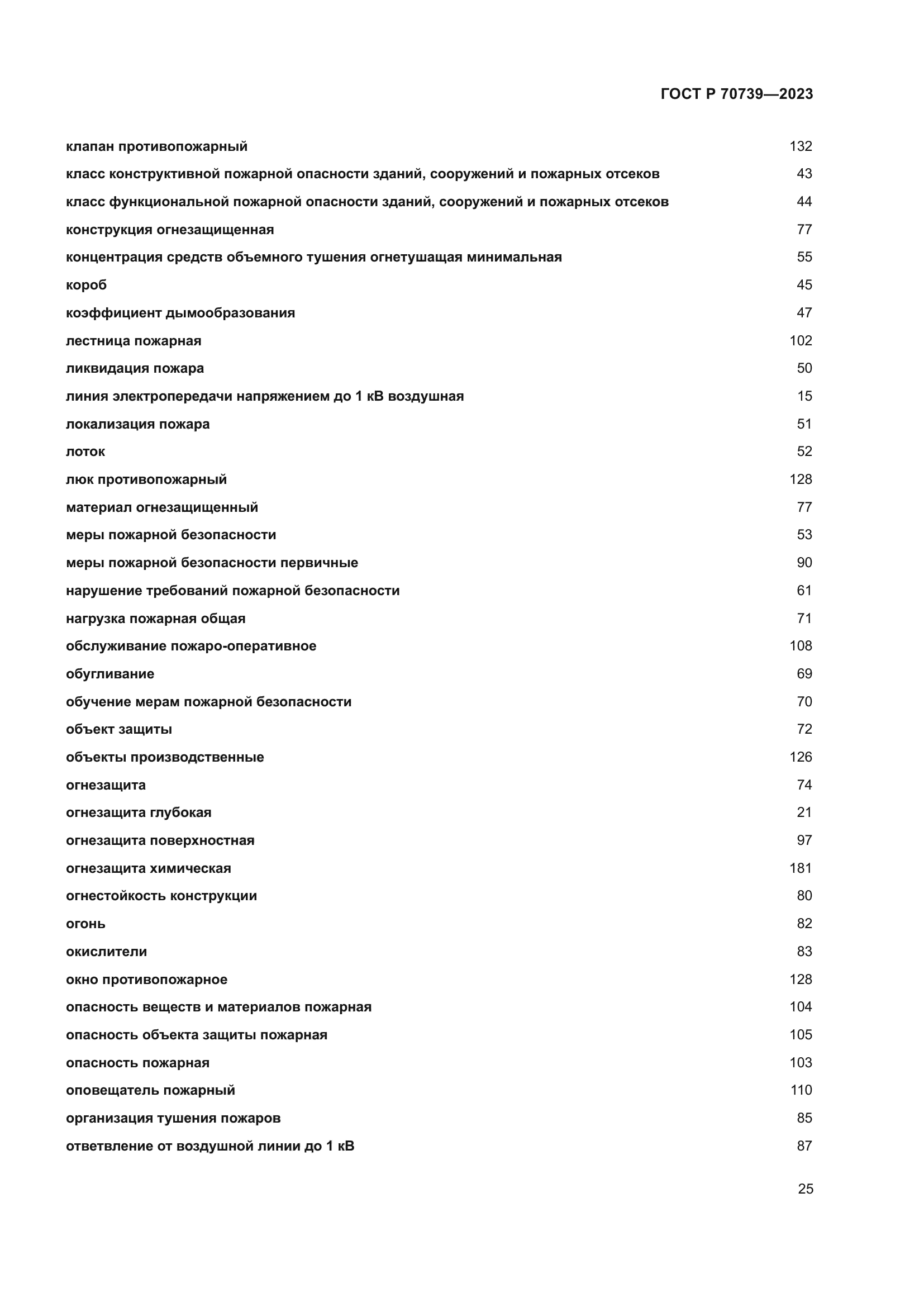 ГОСТ Р 70739—2023

клапан противопожарный 132
класс конструктивной пожарной опасности зданий, сооружений и пожарных отсеков 43
класс функциональной пожарной опасности зданий, сооружений и пожарных отсеков 44
конструкция огнезащищенная 77
концентрация средств объемного тушения огнетушащая минимальная 55
короб 45
коэффициент дымообразования 47
лестница пожарная 102
ликвидация пожара 50
линия электропередачи напряжением до 1 кВ воздушная 15
локализация пожара 51
лоток 52
люк противопожарный 128
материал огнезащищенный 77
меры пожарной безопасности 53
меры пожарной безопасности первичные 90
нарушение требований пожарной безопасности 61
нагрузка пожарная общая 71
обслуживание пожаро-оперативное 108
обугливание 69
обучение мерам пожарной безопасности 70
объект защиты 72
объекты производственные 126
огнезащита 74
огнезащита глубокая 21
огнезащита поверхностная 97
огнезащита химическая 181
огнестойкость конструкции 80
огонь 82
окислители 83
окно противопожарное 128
опасность веществ и материалов пожарная 104
опасность объекта защиты пожарная 105
опасность пожарная 103
оповещатель пожарный 110
организация тушения пожаров 85
ответвление от воздушной линии до 1 кВ 87

25